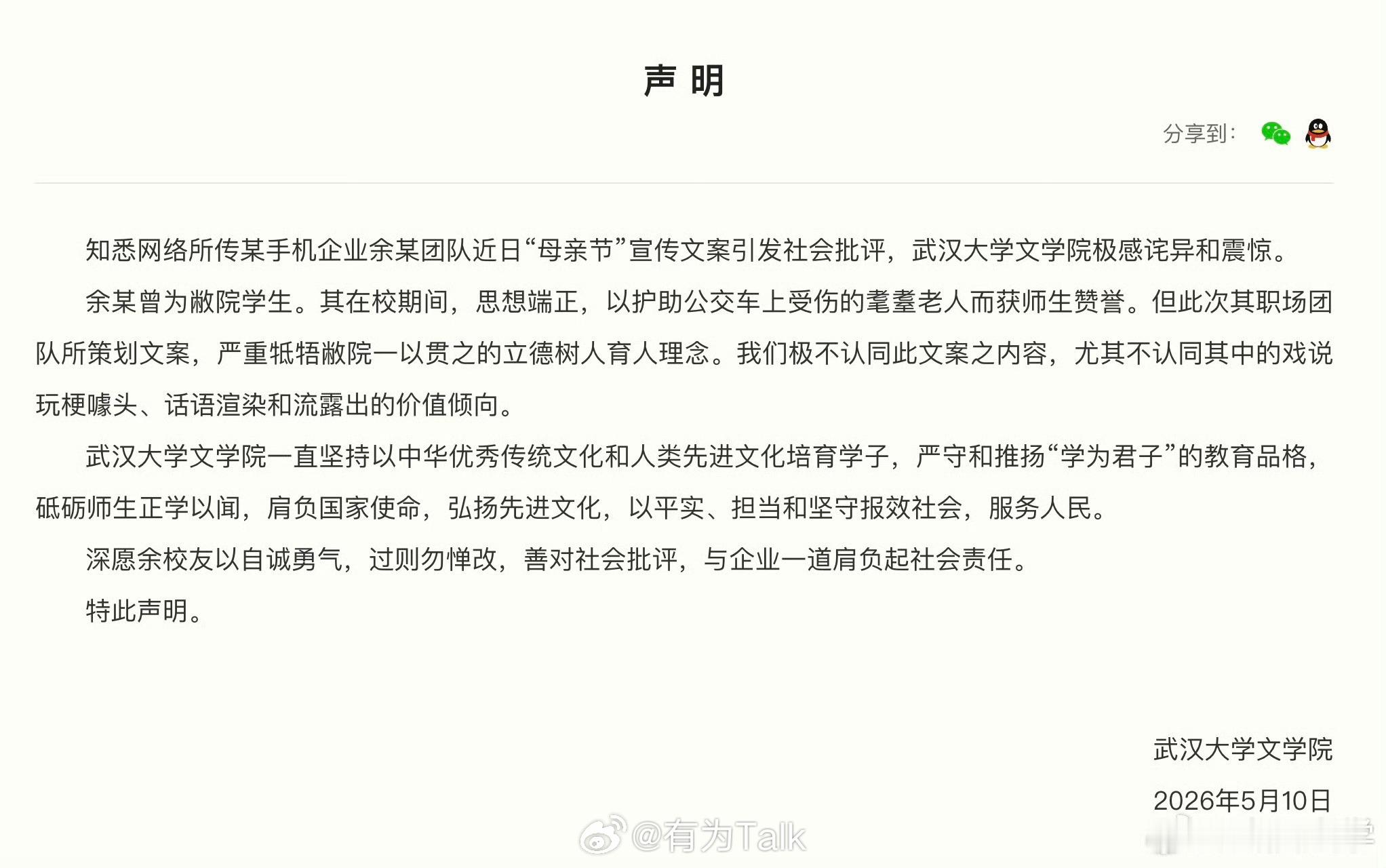 声 明

分享到：

知悉网络所传某手机企业余某团队近日“母亲节”宣传文案引发社会批评，武汉大学文学院极感诧异和震惊。

余某曾为敝院学生。其在校期间，思想端正，以护助公交车上受伤的耄耋老人而获师生赞誉。但此次其职场团队所策划文案，严重牴牾敝院一以贯之的立德树人育人理念。我们极不认同此文案之内容，尤其不认同其中的戏说玩梗噱头、话语渲染和流露出的价值倾向。

武汉大学文学院一直坚持以中华优秀传统文化和人类先进文化培育学子，严守和推扬“学为君子”的教育品格，砥砺师生正学以闻，肩负国家使命，弘扬先进文化，以平实、担当和坚守报效社会，服务人民。

深愿余校友以自诚勇气，过则勿惮改，善对社会批评，与企业一道肩负起社会责任。

特此声明。

武汉大学文学院

2026年5月10日

@有为Talk